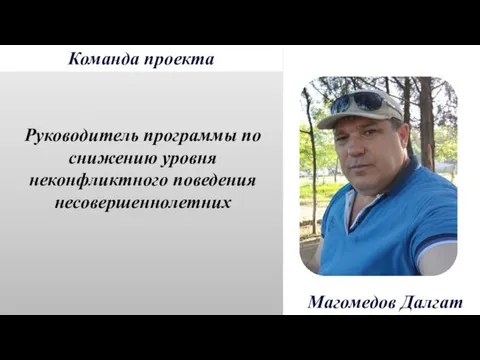 Команда проекта

Руководитель программы по снижению уровня неконфликтного поведения несовершеннолетних

Магомедов Далгат